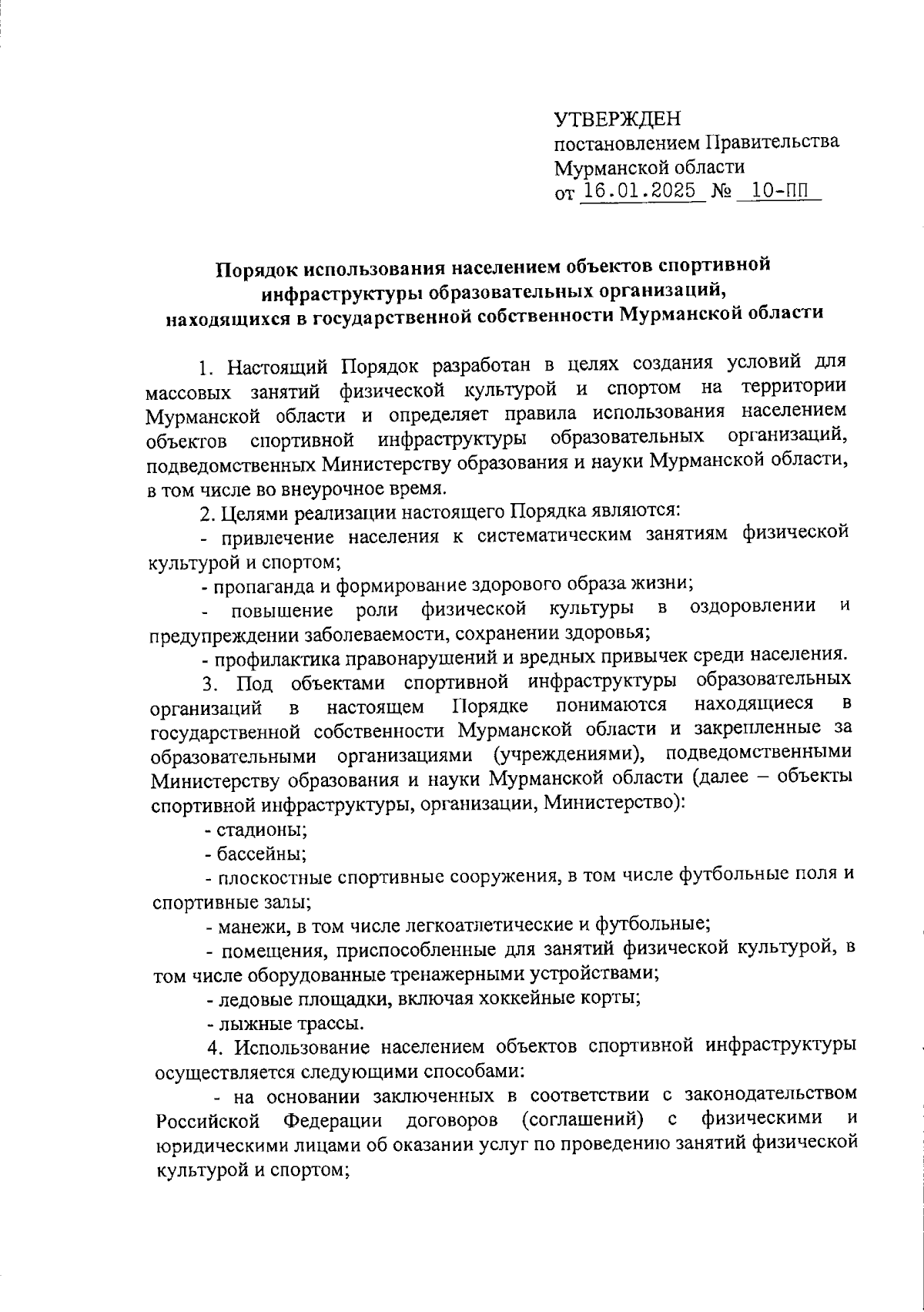 УТВЕРЖДЕН
постановлением Правительства
Мурманской области
от 16.01.2025 № 10-ПП

Порядок использования населением объектов спортивной инфраструктуры образовательных организаций, находящихся в государственной собственности Мурманской области

1. Настоящий Порядок разработан в целях создания условий для массовых занятий физической культурой и спортом на территории Мурманской области и определяет правила использования населением объектов спортивной инфраструктуры образовательных организаций, подведомственных Министерству образования и науки Мурманской области, в том числе во внеурочное время.

2. Целями реализации настоящего Порядка являются:

- привлечение населения к систематическим занятиям физической культурой и спортом;

- пропаганда и формирование здорового образа жизни;

- повышение роли физической культуры в оздоровлении и предупреждении заболеваемости, сохранении здоровья;

- профилактика правонарушений и вредных привычек среди населения.

3. Под объектами спортивной инфраструктуры образовательных организаций в настоящем Порядке понимаются находящиеся в государственной собственности Мурманской области и закрепленные за образовательными организациями (учреждениями), подведомственными Министерству образования и науки Мурманской области (далее – объекты спортивной инфраструктуры, организации, Министерство):

- стадионы;

- бассейны;

- плоскостные спортивные сооружения, в том числе футбольные поля и спортивные залы;

- манежи, в том числе легкоатлетические и футбольные;

- помещения, приспособленные для занятий физической культурой, в том числе оборудованные тренажерными устройствами;

- ледовые площадки, включая хоккейные корты;

- лыжные трассы.

4. Использование населением объектов спортивной инфраструктуры осуществляется следующими способами:

- на основании заключенных в соответствии с законодательством Российской Федерации договоров (соглашений) с физическими и юридическими лицами об оказании услуг по проведению занятий физической культурой и спортом;